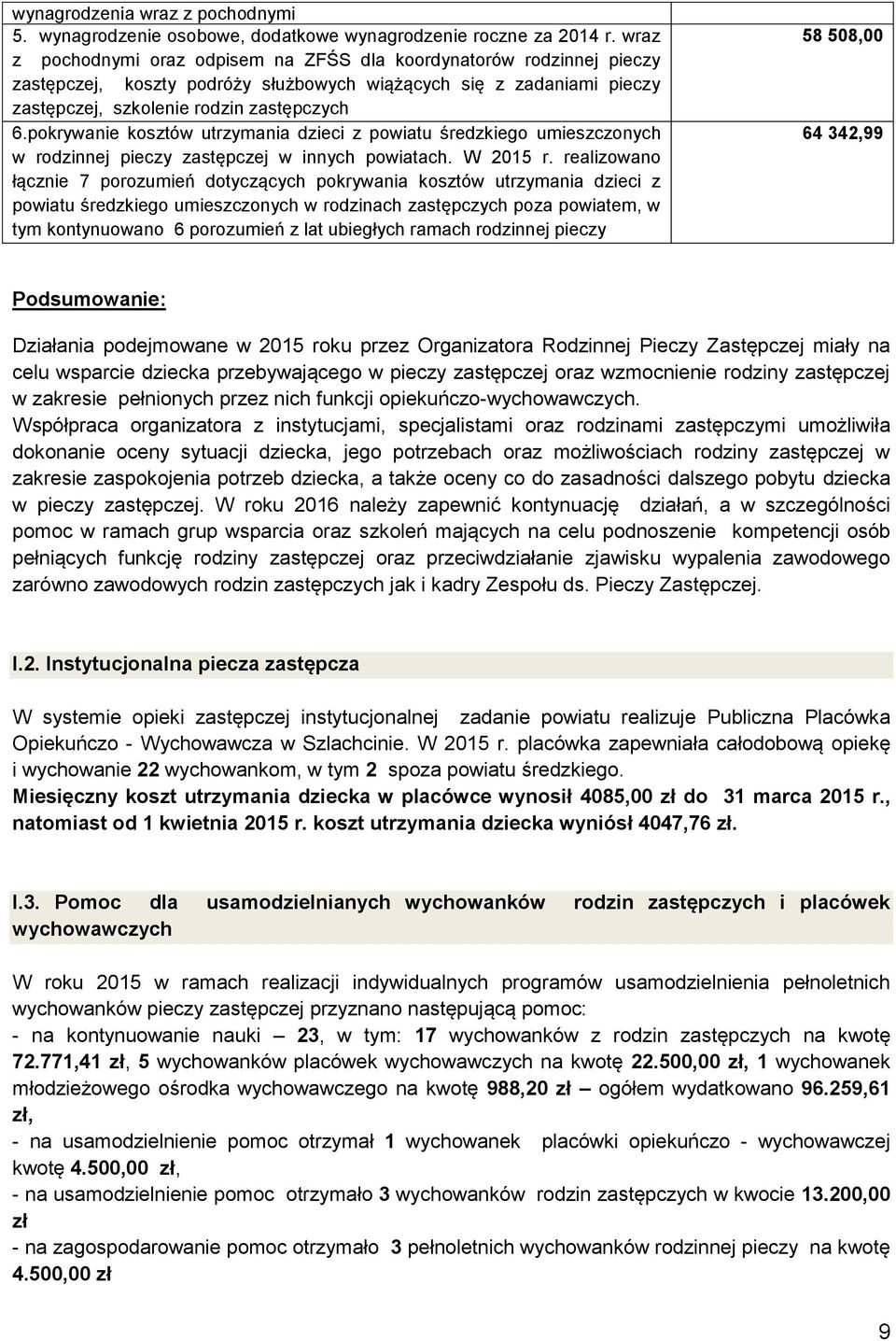 | wynagrodzenia wraz z pochodnymi | |
|---|---|
| 5. wynagrodzenie osobowe, dodatkowe wynagrodzenie roczne za 2014 r. wraz z pochodnymi oraz odpisem na ZFŚS dla koordynatorów rodzinnej pieczy zastępczej, koszty podróży służbowych wiążących się z zadaniami pieczy zastępczej, szkolenie rodzin zastępczych | 58 508,00 |
| 6.pokrywanie kosztów utrzymania dzieci z powiatu średzkiego umieszczonych w rodzinnej pieczy zastępczej w innych powiatach. W 2015 r. realizowano łącznie 7 porozumień dotyczących pokrywania kosztów utrzymania dzieci z powiatu średzkiego umieszczonych w rodzinach zastępczych poza powiatem, w tym kontynuowano 6 porozumień z lat ubiegłych ramach rodzinnej pieczy | 64 342,99 |

Podsumowanie:

Działania podejmowane w 2015 roku przez Organizatora Rodzinnej Pieczy Zastępczej miały na celu wsparcie dziecka przebywającego w pieczy zastępczej oraz wzmocnienie rodziny zastępczej w zakresie pełnionych przez nich funkcji opiekuńczo-wychowawczych.
Współpraca organizatora z instytucjami, specjalistami oraz rodzinami zastępczymi umożliwiła dokonanie oceny sytuacji dziecka, jego potrzebach oraz możliwościach rodziny zastępczej w zakresie zaspokojenia potrzeb dziecka, a także oceny co do zasadności dalszego pobytu dziecka w pieczy zastępczej. W roku 2016 należy zapewnić kontynuację działań, a w szczególności pomoc w ramach grup wsparcia oraz szkoleń mających na celu podnoszenie kompetencji osób pełniących funkcję rodziny zastępczej oraz przeciwdziałanie zjawisku wypalenia zawodowego zarówno zawodowych rodzin zastępczych jak i kadry Zespołu ds. Pieczy Zastępczej.

I.2. Instytucjonalna piecza zastępcza

W systemie opieki zastępczej instytucjonalnej zadanie powiatu realizuje Publiczna Placówka Opiekuńczo - Wychowawcza w Szlachcinie. W 2015 r. placówka zapewniała całodobową opiekę i wychowanie 22 wychowankom, w tym 2 spoza powiatu średzkiego.
Miesięczny koszt utrzymania dziecka w placówce wynosił 4085,00 zł do 31 marca 2015 r., natomiast od 1 kwietnia 2015 r. koszt utrzymania dziecka wyniósł 4047,76 zł.

I.3. Pomoc dla usamodzielnianych wychowanków rodzin zastępczych i placówek wychowawczych

W roku 2015 w ramach realizacji indywidualnych programów usamodzielnienia pełnoletnich wychowanków pieczy zastępczej przyznano następującą pomoc:
- na kontynuowanie nauki – 23, w tym: 17 wychowanków z rodzin zastępczych na kwotę 72.771,41 zł, 5 wychowanków placówek wychowawczych na kwotę 22.500,00 zł, 1 wychowanek młodzieżowego ośrodka wychowawczego na kwotę 988,20 zł – ogółem wydatkowano 96.259,61 zł,
- na usamodzielnienie pomoc otrzymał 1 wychowanek placówki opiekuńczo - wychowawczej kwotę 4.500,00 zł,
- na usamodzielnienie pomoc otrzymało 3 wychowanków rodzin zastępczych w kwocie 13.200,00 zł
- na zagospodarowanie pomoc otrzymało 3 pełnoletnich wychowanków rodzinnej pieczy na kwotę 4.500,00 zł

9